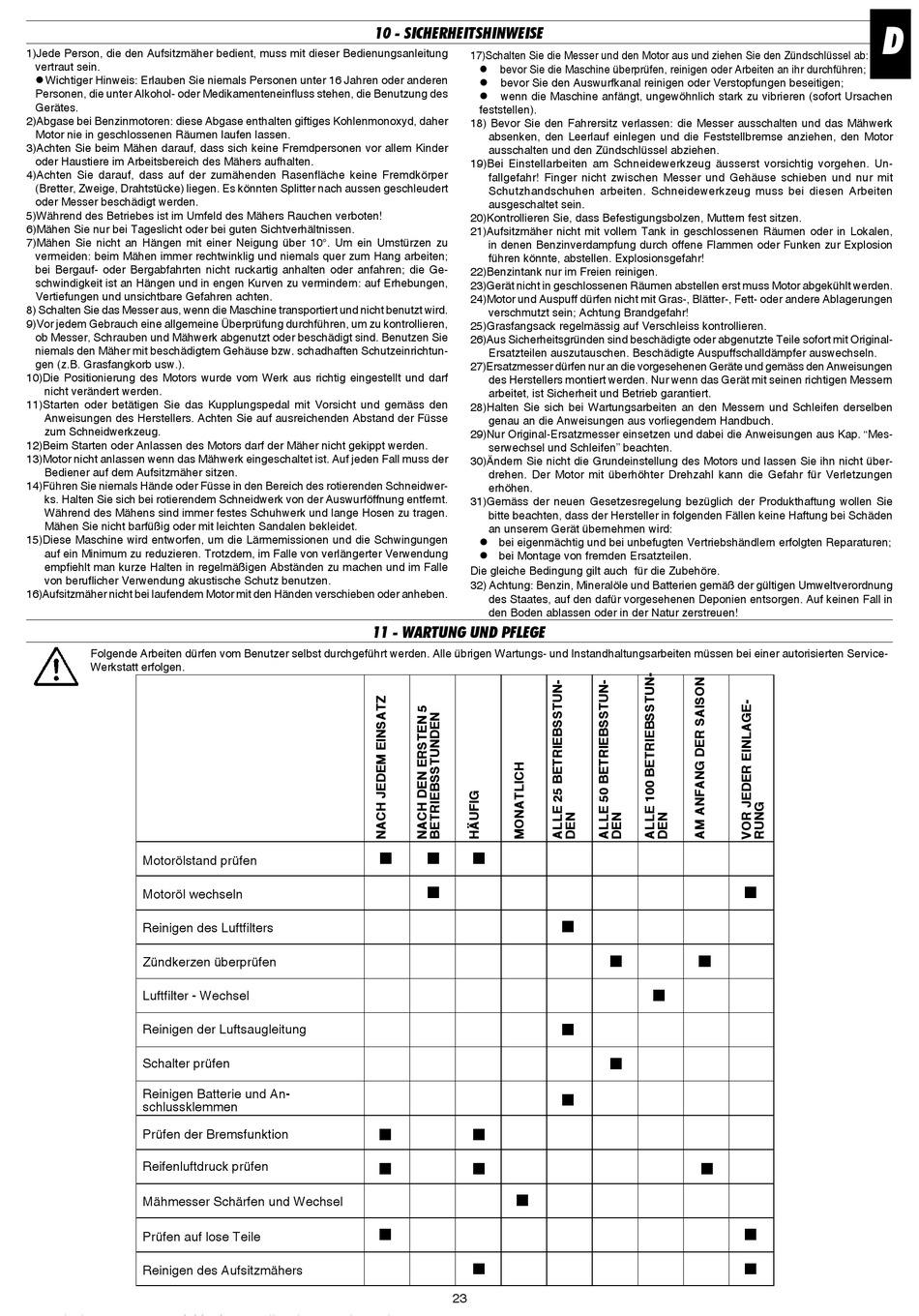 10 - SICHERHEITSHINWEISE

D

1)Jede Person, die den Aufsitzmäher bedient, muss mit dieser Bedienungsanleitung vertraut sein.
●Wichtiger Hinweis: Erlauben Sie niemals Personen unter 16 Jahren oder anderen Personen, die unter Alkohol- oder Medikamenteneinfluss stehen, die Benutzung des Gerätes.
2)Abgase bei Benzinmotoren: diese Abgase enthalten giftiges Kohlenmonoxyd, daher Motor nie in geschlossenen Räumen laufen lassen.
3)Achten Sie beim Mähen darauf, dass sich keine Fremdpersonen vor allem Kinder oder Haustiere im Arbeitsbereich des Mähers aufhalten.
4)Achten Sie darauf, dass auf der zumähenden Rasenfläche keine Fremdkörper (Bretter, Zweige, Drahtstücke) liegen. Es könnten Splitter nach aussen geschleudert oder Messer beschädigt werden.
5)Während des Betriebes ist im Umfeld des Mähers Rauchen verboten!
6)Mähen Sie nur bei Tageslicht oder bei guten Sichtverhältnissen.
7)Mähen Sie nicht an Hängen mit einer Neigung über 10°. Um ein Umstürzen zu vermeiden: beim Mähen immer rechtwinklig und niemals quer zum Hang arbeiten; bei Bergauf- oder Bergabfahrten nicht ruckartig anhalten oder anfahren; die Geschwindigkeit ist an Hängen und in engen Kurven zu vermindern: auf Erhebungen, Vertiefungen und unsichtbare Gefahren achten.
8) Schalten Sie das Messer aus, wenn die Maschine transportiert und nicht benutzt wird.
9)Vor jedem Gebrauch eine allgemeine Überprüfung durchführen, um zu kontrollieren, ob Messer, Schrauben und Mähwerk abgenutzt oder beschädigt sind. Benutzen Sie niemals den Mäher mit beschädigtem Gehäuse bzw. schadhaften Schutzeinrichtungen (z.B. Grasfangkorb usw.).
10)Die Positionierung des Motors wurde vom Werk aus richtig eingestellt und darf nicht verändert werden.
11)Starten oder betätigen Sie das Kupplungspedal mit Vorsicht und gemäss den Anweisungen des Herstellers. Achten Sie auf ausreichenden Abstand der Füsse zum Schneidwerkzeug.
12)Beim Starten oder Anlassen des Motors darf der Mäher nicht gekippt werden.
13)Motor nicht anlassen wenn das Mähwerk eingeschaltet ist. Auf jeden Fall muss der Bediener auf dem Aufsitzmäher sitzen.
14)Führen Sie niemals Hände oder Füsse in den Bereich des rotierenden Schneidwerks. Halten Sie sich bei rotierendem Schneidwerk von der Auswurföffnung entfernt. Während des Mähens sind immer festes Schuhwerk und lange Hosen zu tragen. Mähen Sie nicht barfüßig oder mit leichten Sandalen bekleidet.
15)Diese Maschine wird entworfen, um die Lärmemissionen und die Schwingungen auf ein Minimum zu reduzieren. Trotzdem, im Falle von verlängerter Verwendung empfiehlt man kurze Halten in regelmäßigen Abständen zu machen und im Falle von beruflicher Verwendung akustische Schutz benutzen.
16)Aufsitzmäher nicht bei laufendem Motor mit den Händen verschieben oder anheben.

17)Schalten Sie die Messer und den Motor aus und ziehen Sie den Zündschlüssel ab:
● bevor Sie die Maschine überprüfen, reinigen oder Arbeiten an ihr durchführen;
● bevor Sie den Auswurfkanal reinigen oder Verstopfungen beseitigen;
● wenn die Maschine anfängt, ungewöhnlich stark zu vibrieren (sofort Ursachen feststellen).
18) Bevor Sie den Fahrersitz verlassen: die Messer ausschalten und das Mähwerk absenken, den Leerlauf einlegen und die Feststellbremse anziehen, den Motor ausschalten und den Zündschlüssel abziehen.
19)Bei Einstellarbeiten am Schneidewerkzeug äusserst vorsichtig vorgehen. Unfallgefahr! Finger nicht zwischen Messer und Gehäuse schieben und nur mit Schutzhandschuhen arbeiten. Schneidewerkzeug muss bei diesen Arbeiten ausgeschaltet sein.
20)Kontrollieren Sie, dass Befestigungsbolzen, Muttern fest sitzen.
21)Aufsitzmäher nicht mit vollem Tank in geschlossenen Räumen oder in Lokalen, in denen Benzinverdampfung durch offene Flammen oder Funken zur Explosion führen könnte, abstellen. Explosionsgefahr!
22)Benzintank nur im Freien reinigen.
23)Gerät nicht in geschlossenen Räumen abstellen erst muss Motor abgekühlt werden.
24)Motor und Auspuff dürfen nicht mit Gras-, Blätter-, Fett- oder andere Ablagerungen verschmutzt sein; Achtung Brandgefahr!
25)Grasfangsack regelmässig auf Verschleiss kontrollieren.
26)Aus Sicherheitsgründen sind beschädigte oder abgenutzte Teile sofort mit Original-Ersatzteilen auszutauschen. Beschädigte Auspuffschalldämpfer auswechseln.
27)Ersatzmesser dürfen nur an die vorgesehenen Geräte und gemäss den Anweisungen des Herstellers montiert werden. Nur wenn das Gerät mit seinen richtigen Messern arbeitet, ist Sicherheit und Betrieb garantiert.
28)Halten Sie sich bei Wartungsarbeiten an den Messern und Schleifen derselben genau an die Anweisungen aus vorliegendem Handbuch.
29)Nur Original-Ersatzmesser einsetzen und dabei die Anweisungen aus Kap. "Messerwechsel und Schleifen" beachten.
30)Ändern Sie nicht die Grundeinstellung des Motors und lassen Sie ihn nicht überdrehen. Der Motor mit überhöhter Drehzahl kann die Gefahr für Verletzungen erhöhen.
31)Gemäss der neuen Gesetzesregelung bezüglich der Produkthaftung wollen Sie bitte beachten, dass der Hersteller in folgenden Fällen keine Haftung bei Schäden an unserem Gerät übernehmen wird:
● bei eigenmächtig und bei unbefugten Vertriebshändlern erfolgten Reparaturen;
● bei Montage von fremden Ersatzteilen.
Die gleiche Bedingung gilt auch für die Zubehöre.
32) Achtung: Benzin, Mineralöle und Batterien gemäß der gültigen Umweltverordnung des Staates, auf den dafür vorgesehenen Deponien entsorgen. Auf keinen Fall in den Boden ablassen oder in der Natur zerstreuen!

11 - WARTUNG UND PFLEGE

Folgende Arbeiten dürfen vom Benutzer selbst durchgeführt werden. Alle übrigen Wartungs- und Instandhaltungsarbeiten müssen bei einer autorisierten Service-Werkstatt erfolgen.

| | NACH JEDEM EINSATZ | NACH DEN ERSTEN 5 BETRIEBSSTUNDEN | HÄUFIG | MONATLICH | ALLE 25 BETRIEBSSTUNDEN | ALLE 50 BETRIEBSSTUNDEN | ALLE 100 BETRIEBSSTUNDEN | AM ANFANG DER SAISON | VOR JEDER EINLAGERUNG |
|---|---|---|---|---|---|---|---|---|---|
| Motorölstand prüfen | ■ | ■ | ■ | | | | | | |
| Motoröl wechseln | | ■ | | | | | | | ■ |
| Reinigen des Luftfilters | | | | | ■ | | | | |
| Zündkerzen überprüfen | | | | | | ■ | | ■ | |
| Luftfilter - Wechsel | | | | | | | ■ | | |
| Reinigen der Luftsaugleitung | | | | | ■ | | | | |
| Schalter prüfen | | | | | | ■ | | | |
| Reinigen Batterie und Anschlussklemmen | | | | | ■ | | | | |
| Prüfen der Bremsfunktion | ■ | | ■ | | | | | | |
| Reifenluftdruck prüfen | ■ | | ■ | | | | | ■ | |
| Mähmesser Schärfen und Wechsel | | | | ■ | | | | | |
| Prüfen auf lose Teile | ■ | | | | | | | | ■ |
| Reinigen des Aufsitzmähers | | | ■ | | | | | | ■ |

23